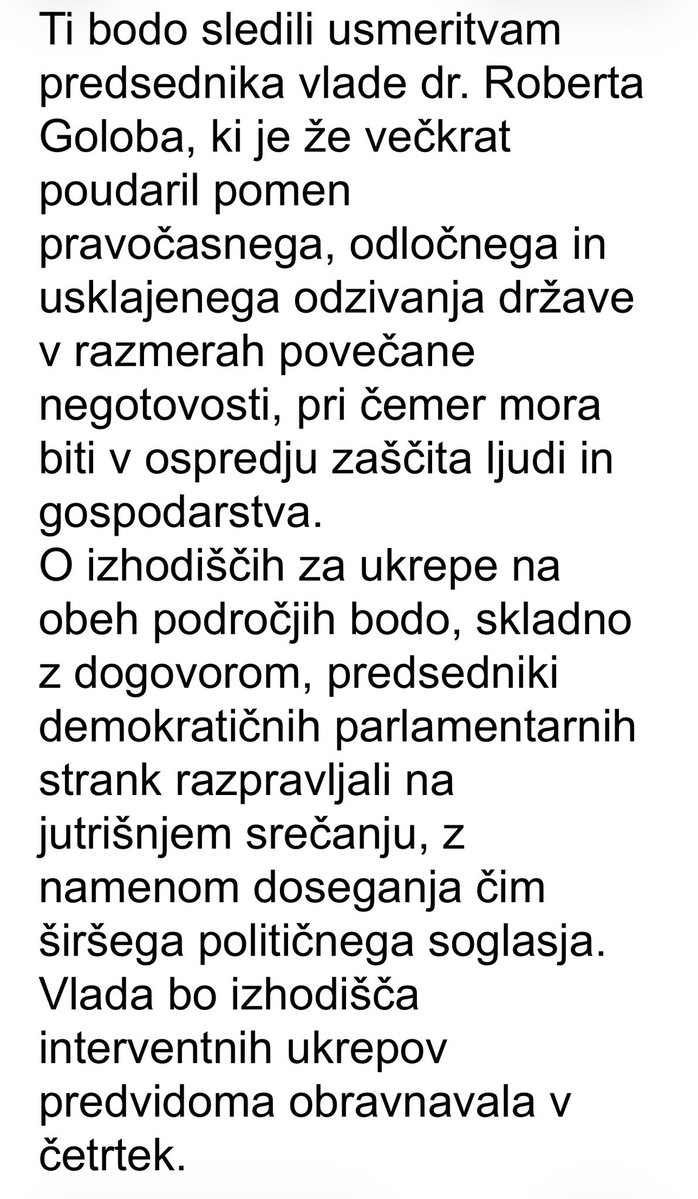 Ti bodo sledili usmeritvam predsednika vlade dr. Roberta Goloba, ki je že večkrat poudaril pomen pravočasnega, odločnega in usklajenega odzivanja države v razmerah povečane negotovosti, pri čemer mora biti v ospredju zaščita ljudi in gospodarstva.
O izhodiščih za ukrepe na obeh področjih bodo, skladno z dogovorom, predsedniki demokratičnih parlamentarnih strank razpravljali na jutrišnjem srečanju, z namenom doseganja čim širšega političnega soglasja. Vlada bo izhodišča interventnih ukrepov predvidoma obravnavala v četrtek.